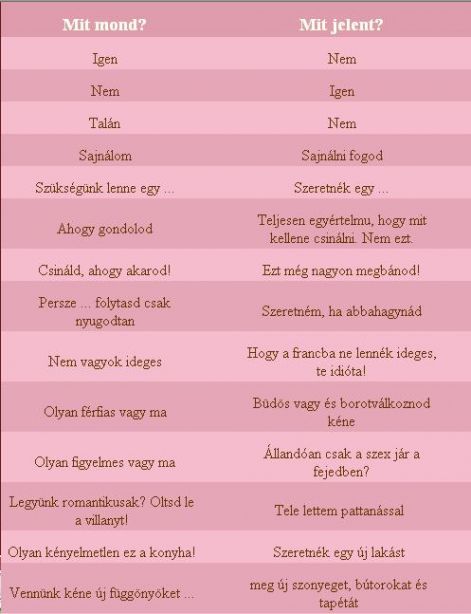 | Mit mond? | Mit jelent? |
|---|---|
| Igen | Nem |
| Nem | Igen |
| Talán | Nem |
| Sajnálom | Sajnálni fogod |
| Szükségünk lenne egy ... | Szeretnék egy ... |
| Ahogy gondolod | Teljesen egyértelmu, hogy mit kellene csinálni. Nem ezt. |
| Csináld, ahogy akarod! | Ezt még nagyon megbánod! |
| Persze ... folytasd csak nyugodtan | Szeretném, ha abbahagynád |
| Nem vagyok ideges | Hogy a francba ne lennék ideges, te idióta! |
| Olyan férfias vagy ma | Büdös vagy és borotválkoznod kéne |
| Olyan figyelmes vagy ma | Állandóan csak a szex jár a fejedben? |
| Legyünk romantikusak? Oltsd le a villanyt! | Tele lettem pattanással |
| Olyan kényelmetlen ez a konyha! | Szeretnék egy új lakást |
| Vennünk kéne új függönyöket ... | meg új szonyeget, bútorokat és tapétát |